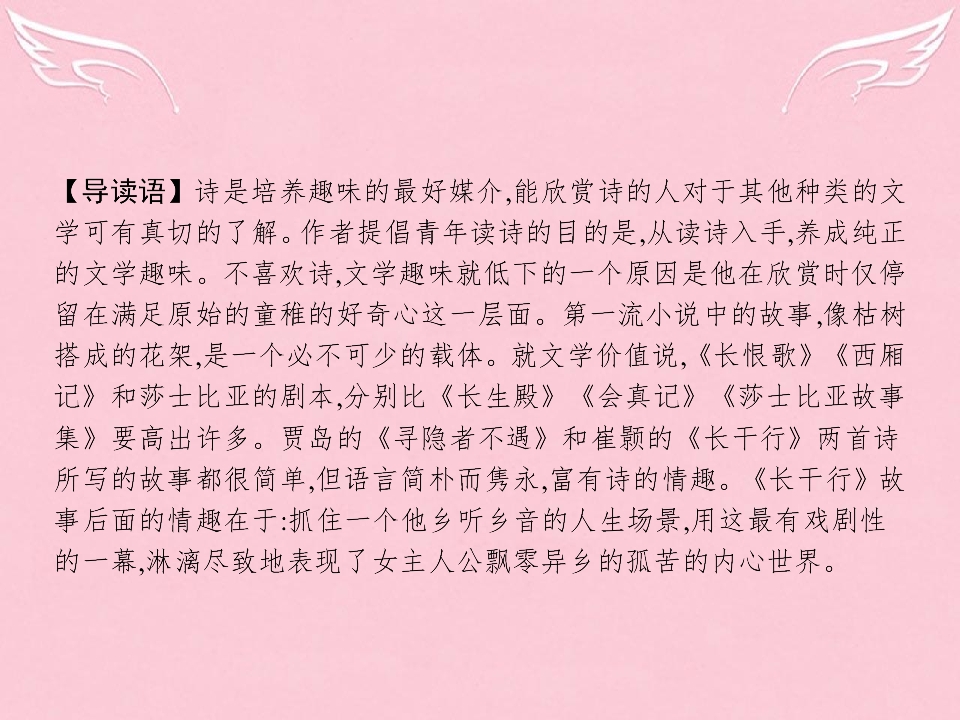 【导读语】诗是培养趣味的最好媒介,能欣赏诗的人对于其他种类的文学可有真切的了解。作者提倡青年读诗的目的是,从读诗入手,养成纯正的文学趣味。不喜欢诗,文学趣味就低下的一个原因是他在欣赏时仅停留在满足原始的童稚的好奇心这一层面。第一流小说中的故事,像枯树搭成的花架,是一个必不可少的载体。就文学价值说,《长恨歌》《西厢记》和莎士比亚的剧本,分别比《长生殿》《会真记》《莎士比亚故事集》要高出许多。贾岛的《寻隐者不遇》和崔颢的《长干行》两首诗所写的故事都很简单,但语言简朴而隽永,富有诗的情趣。《长干行》故事后面的情趣在于:抓住一个他乡听乡音的人生场景,用这最有戏剧性的一幕,淋漓尽致地表现了女主人公飘零异乡的孤苦的内心世界。